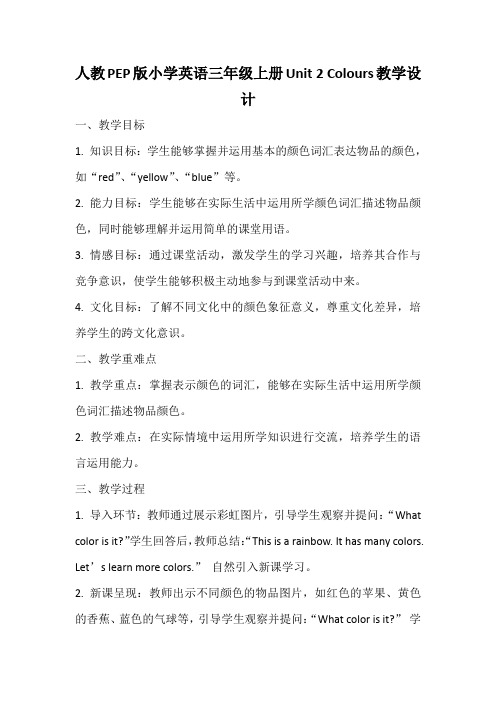 人教PEP版小学英语三年级上册Unit 2 Colours教学设计

一、教学目标

1. 知识目标：学生能够掌握并运用基本的颜色词汇表达物品的颜色，如“red”、“yellow”、“blue”等。

2. 能力目标：学生能够在实际生活中运用所学颜色词汇描述物品颜色，同时能够理解并运用简单的课堂用语。

3. 情感目标：通过课堂活动，激发学生的学习兴趣，培养其合作与竞争意识，使学生能够积极主动地参与到课堂活动中来。

4. 文化目标：了解不同文化中的颜色象征意义，尊重文化差异，培养学生的跨文化意识。

二、教学重难点

1. 教学重点：掌握表示颜色的词汇，能够在实际生活中运用所学颜色词汇描述物品颜色。

2. 教学难点：在实际情境中运用所学知识进行交流，培养学生的语言运用能力。

三、教学过程

1. 导入环节：教师通过展示彩虹图片，引导学生观察并提问：“What color is it?”学生回答后，教师总结：“This is a rainbow. It has many colors. Let’s learn more colors.” 自然引入新课学习。

2. 新课呈现：教师出示不同颜色的物品图片，如红色的苹果、黄色的香蕉、蓝色的气球等，引导学生观察并提问：“What color is it?” 学